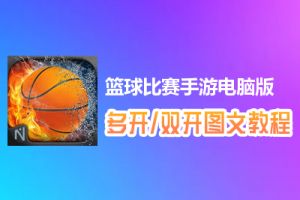 N

篮球比赛手游电脑版

多开/双开图文教程